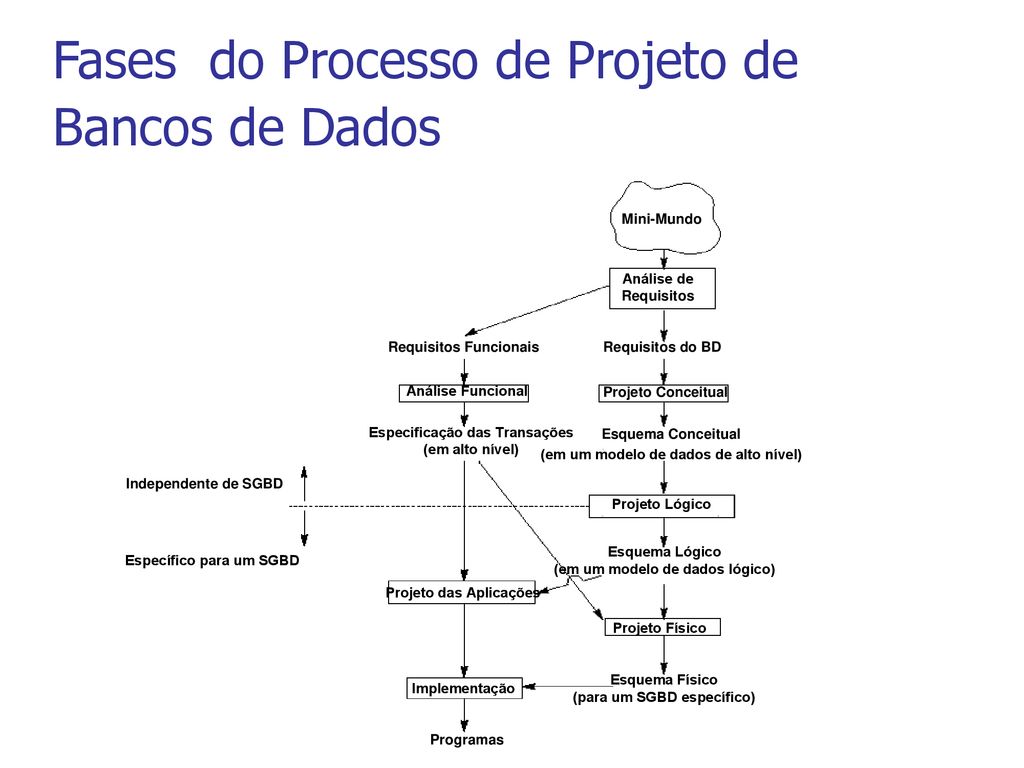 Fases do Processo de Projeto de Bancos de Dados

Mini-Mundo

Análise de Requisitos

Requisitos Funcionais

Requisitos do BD

Análise Funcional

Projeto Conceitual

Especificação das Transações (em alto nível)

Esquema Conceitual (em um modelo de dados de alto nível)

Independente de SGBD

Projeto Lógico

Específico para um SGBD

Esquema Lógico (em um modelo de dados lógico)

Projeto das Aplicações

Projeto Físico

Esquema Físico (para um SGBD específico)

Implementação

Programas